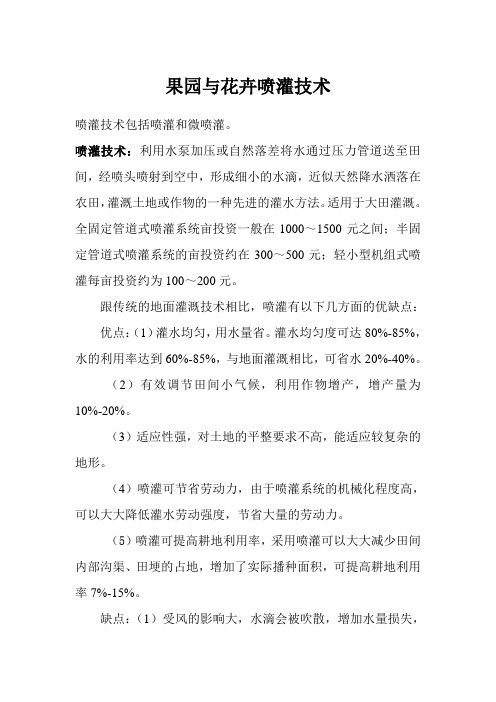 果园与花卉喷灌技术

喷灌技术包括喷灌和微喷灌。

喷灌技术：利用水泵加压或自然落差将水通过压力管道送至田间，经喷头喷射到空中，形成细小的水滴，近似天然降水洒落在农田，灌溉土地或作物的一种先进的灌水方法。适用于大田灌溉。全固定管道式喷灌系统亩投资一般在 1000～1500 元之间；半固定管道式喷灌系统的亩投资约在 300～500 元；轻小型机组式喷灌每亩投资约为 100～200 元。

跟传统的地面灌溉技术相比，喷灌有以下几方面的优缺点：

优点：（1）灌水均匀，用水量省。灌水均匀度可达 80%-85%，水的利用率达到 60%-85%，与地面灌溉相比，可省水 20%-40%。

（2）有效调节田间小气候，利用作物增产，增产量为 10%-20%。

（3）适应性强，对土地的平整要求不高，能适应较复杂的地形。

（4）喷灌可节省劳动力，由于喷灌系统的机械化程度高，可以大大降低灌水劳动强度，节省大量的劳动力。

（5）喷灌可提高耕地利用率，采用喷灌可以大大减少田间内部沟渠、田埂的占地，增加了实际播种面积，可提高耕地利用率 7%-15%。

缺点：（1）受风的影响大，水滴会被吹散，增加水量损失，